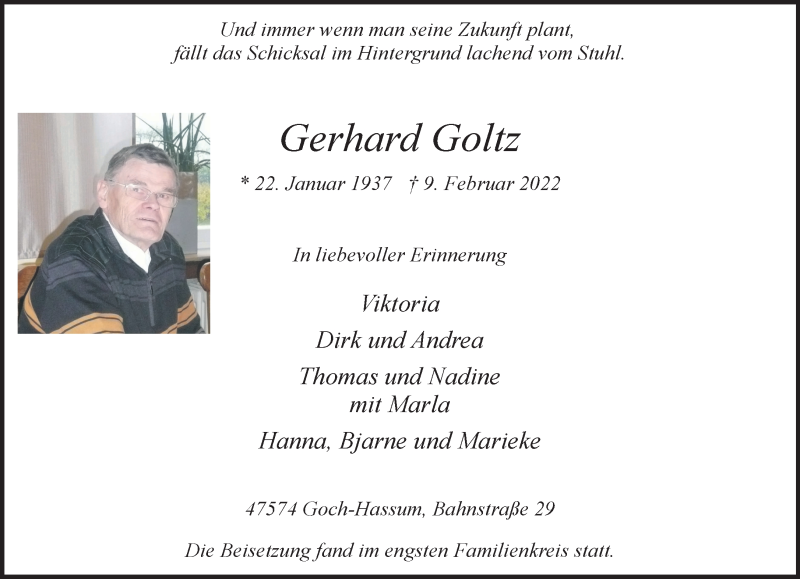 Und immer wenn man seine Zukunft plant,
fällt das Schicksal im Hintergrund lachend vom Stuhl.

Gerhard Goltz

* 22. Januar 1937 † 9. Februar 2022

In liebevoller Erinnerung

Viktoria

Dirk und Andrea

Thomas und Nadine
mit Marla

Hanna, Bjarne und Marieke

47574 Goch-Hassum, Bahnstraße 29

Die Beisetzung fand im engsten Familienkreis statt.